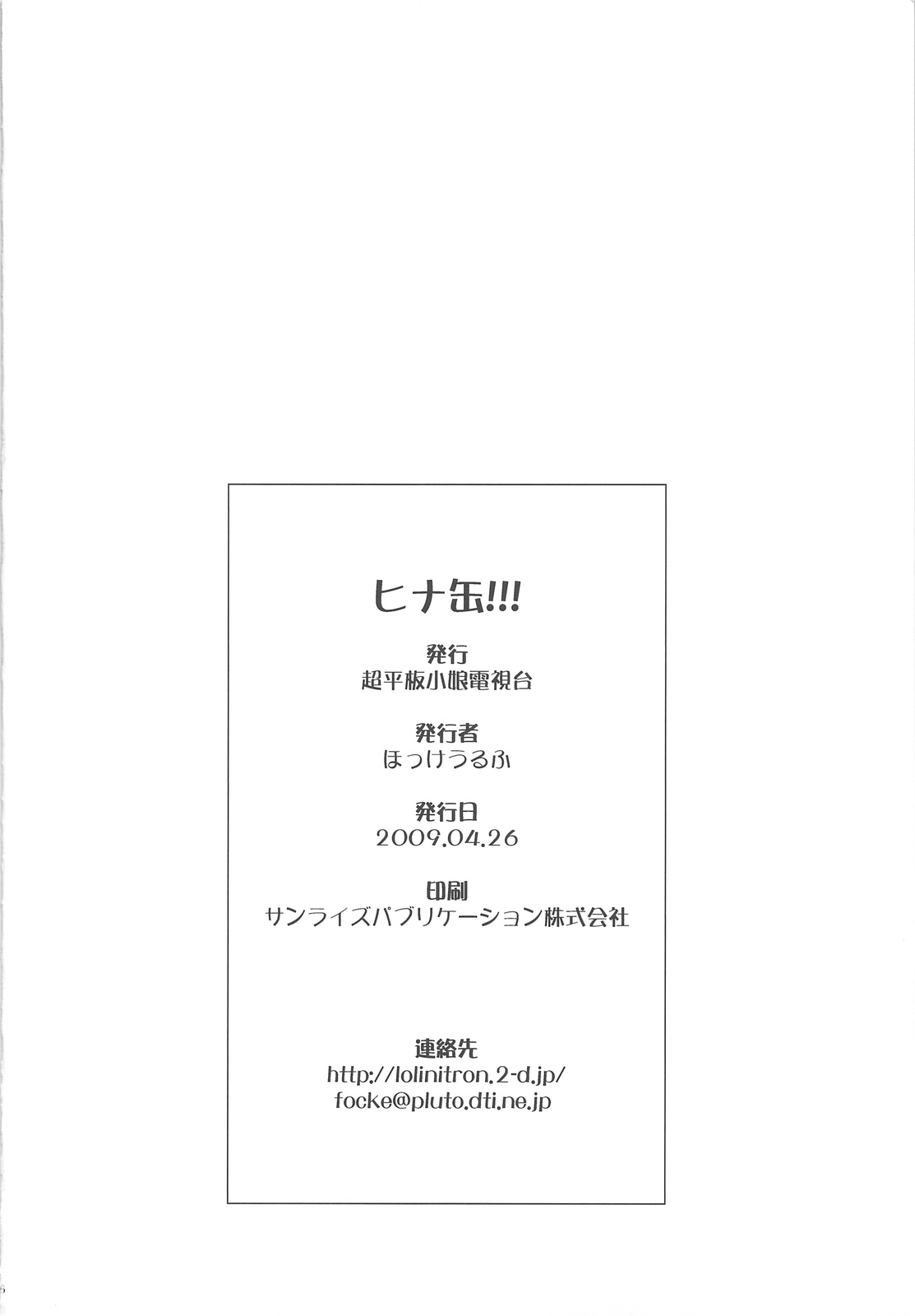 ヒナ缶!!!

発行
超平板小娘電視台

発行者
ほっけうるふ

発行日
2009.04.26

印刷
サンライズパブリケーション株式会社

連絡先
http://lolinitron.2-d.jp/
focke@pluto.dti.ne.jp